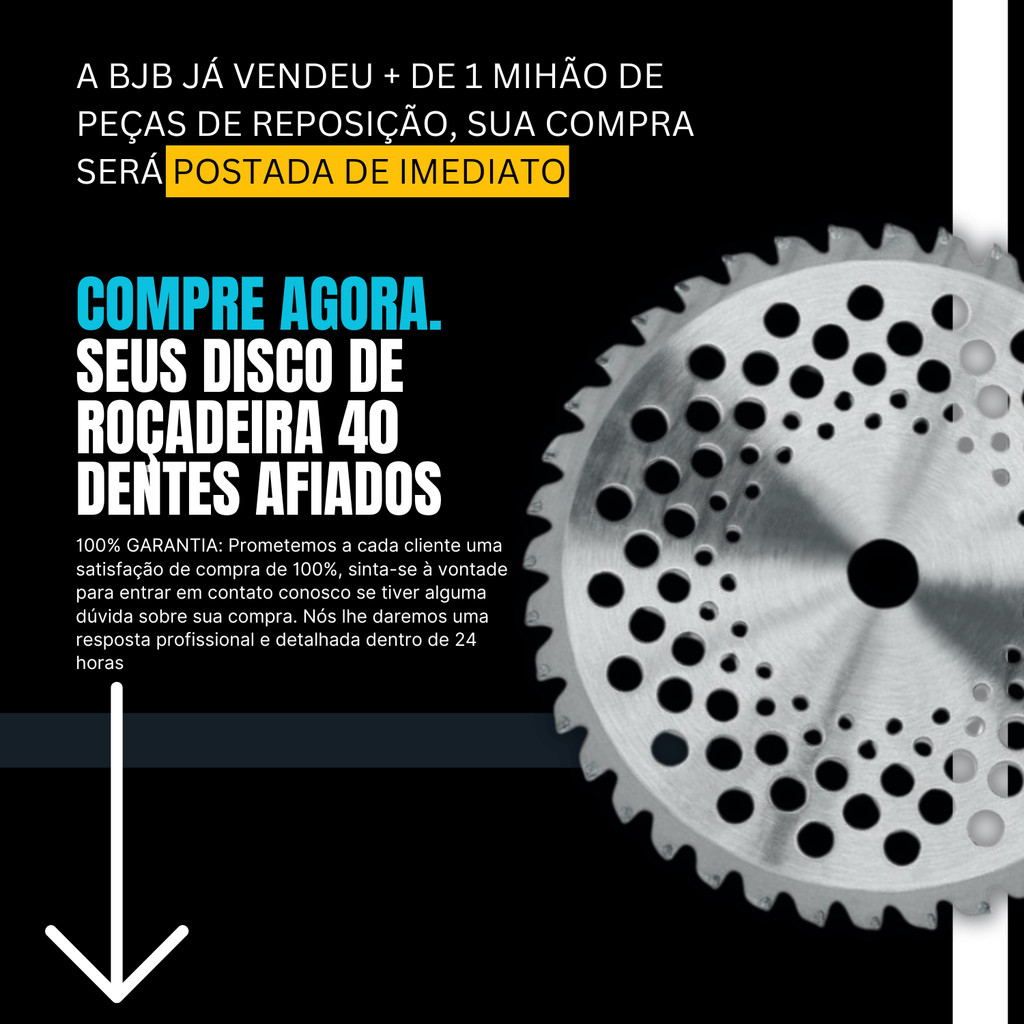 A BJB JÁ VENDEU + DE 1 MIHÃO DE PEÇAS DE REPOSIÇÃO, SUA COMPRA SERÁ POSTADA DE IMEDIATO

COMPRE AGORA.
SEUS DISCO DE ROÇADEIRA 40 DENTES AFIADOS

100% GARANTIA: Prometemos a cada cliente uma satisfação de compra de 100%, sinta-se à vontade para entrar em contato conosco se tiver alguma dúvida sobre sua compra. Nós lhe daremos uma resposta profissional e detalhada dentro de 24 horas